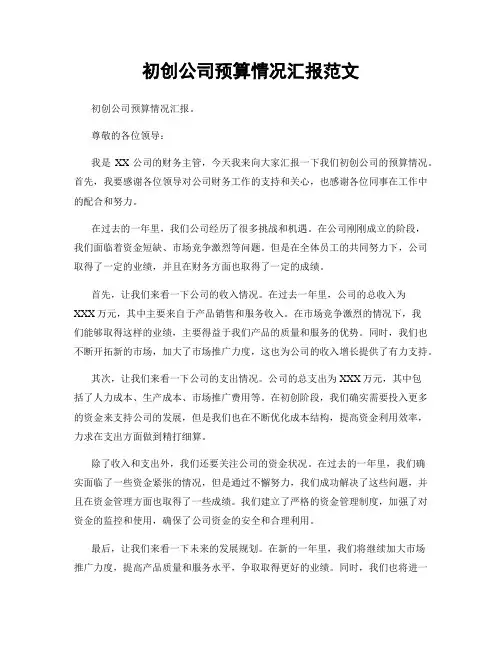 初创公司预算情况汇报范文

初创公司预算情况汇报。

尊敬的各位领导：

我是 XX 公司的财务主管，今天我来向大家汇报一下我们初创公司的预算情况。首先，我要感谢各位领导对公司财务工作的支持和关心，也感谢各位同事在工作中的配合和努力。

在过去的一年里，我们公司经历了很多挑战和机遇。在公司刚刚成立的阶段，我们面临着资金短缺、市场竞争激烈等问题。但是在全体员工的共同努力下，公司取得了一定的业绩，并且在财务方面也取得了一定的成绩。

首先，让我们来看一下公司的收入情况。在过去一年里，公司的总收入为 XXX 万元，其中主要来自于产品销售和服务收入。在市场竞争激烈的情况下，我们能够取得这样的业绩，主要得益于我们产品的质量和服务的优势。同时，我们也不断开拓新的市场，加大了市场推广力度，这也为公司的收入增长提供了有力支持。

其次，让我们来看一下公司的支出情况。公司的总支出为 XXX 万元，其中包括了人力成本、生产成本、市场推广费用等。在初创阶段，我们确实需要投入更多的资金来支持公司的发展，但是我们也在不断优化成本结构，提高资金利用效率，力求在支出方面做到精打细算。

除了收入和支出外，我们还要关注公司的资金状况。在过去的一年里，我们确实面临了一些资金紧张的情况，但是通过不懈努力，我们成功解决了这些问题，并且在资金管理方面也取得了一些成绩。我们建立了严格的资金管理制度，加强了对资金的监控和使用，确保了公司资金的安全和合理利用。

最后，让我们来看一下未来的发展规划。在新的一年里，我们将继续加大市场推广力度，提高产品质量和服务水平，争取取得更好的业绩。同时，我们也将进一